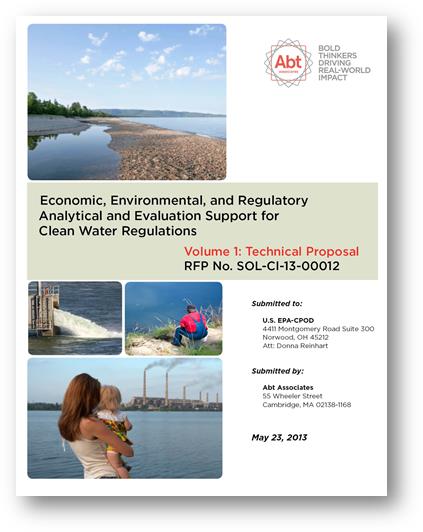 Abt
ASSOCIATES

BOLD THINKERS DRIVING REAL-WORLD IMPACT

Economic, Environmental, and Regulatory Analytical and Evaluation Support for Clean Water Regulations

Volume 1: Technical Proposal
RFP No. SOL-CI-13-00012

Submitted to:

U.S. EPA-CPOD
4411 Montgomery Road Suite 300
Norwood, OH 45212
Att: Donna Reinhart

Submitted by:

Abt Associates
55 Wheeler Street
Cambridge, MA 02138-1168

May 23, 2013